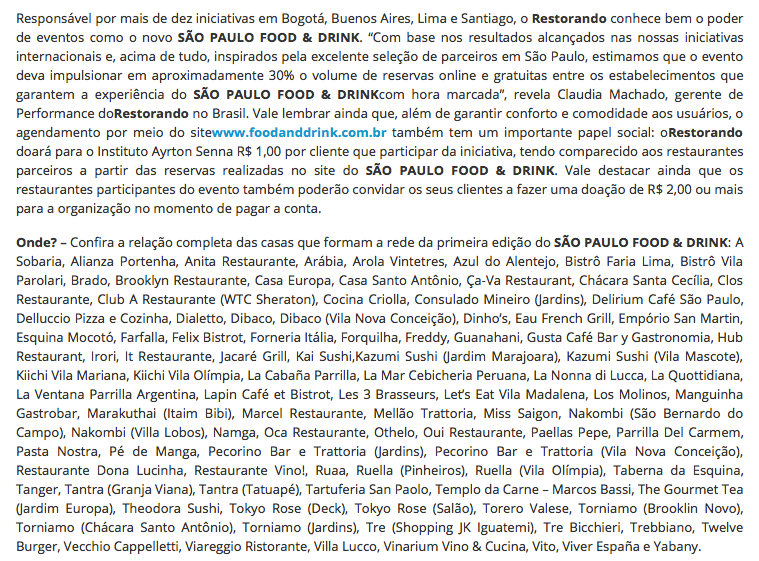 Responsável por mais de dez iniciativas em Bogotá, Buenos Aires, Lima e Santiago, o Restorando conhece bem o poder de eventos como o novo SÃO PAULO FOOD & DRINK. “Com base nos resultados alcançados nas nossas iniciativas internacionais e, acima de tudo, inspirados pela excelente seleção de parceiros em São Paulo, estimamos que o evento deva impulsionar em aproximadamente 30% o volume de reservas online e gratuitas entre os estabelecimentos que garantem a experiência do SÃO PAULO FOOD & DRINKcom hora marcada”, revela Claudia Machado, gerente de Performance doRestorando no Brasil. Vale lembrar ainda que, além de garantir conforto e comodidade aos usuários, o agendamento por meio do sitewww.foodanddrink.com.br também tem um importante papel social: oRestorando doará para o Instituto Ayrton Senna R$ 1,00 por cliente que participar da iniciativa, tendo comparecido aos restaurantes parceiros a partir das reservas realizadas no site do SÃO PAULO FOOD & DRINK. Vale destacar ainda que os restaurantes participantes do evento também poderão convidar os seus clientes a fazer uma doação de R$ 2,00 ou mais para a organização no momento de pagar a conta.

Onde? – Confira a relação completa das casas que formam a rede da primeira edição do SÃO PAULO FOOD & DRINK: A Sobaria, Alianza Portenha, Anita Restaurante, Arábia, Arola Vintetres, Azul do Alentejo, Bistrô Faria Lima, Bistrô Vila Parolari, Brado, Brooklyn Restaurante, Casa Europa, Casa Santo Antônio, Ça-Va Restaurant, Chácara Santa Cecília, Clos Restaurante, Club A Restaurante (WTC Sheraton), Cocina Criolla, Consulado Mineiro (Jardins), Delirium Café São Paulo, Delluccio Pizza e Cozinha, Dialetto, Dibaco, Dibaco (Vila Nova Conceição), Dinho’s, Eau French Grill, Empório San Martin, Esquina Mocotó, Farfalla, Felix Bistrot, Forneria Itália, Forquilha, Freddy, Guanahani, Gusta Café Bar y Gastronomia, Hub Restaurant, Irori, It Restaurante, Jacaré Grill, Kai Sushi,Kazumi Sushi (Jardim Marajoara), Kazumi Sushi (Vila Mascote), Kiichi Vila Mariana, Kiichi Vila Olímpia, La Cabaña Parrilla, La Mar Cebicheria Peruana, La Nonna di Lucca, La Quottidiana, La Ventana Parrilla Argentina, Lapin Café et Bistrot, Les 3 Brasseurs, Let’s Eat Vila Madalena, Los Molinos, Manguinha Gastrobar, Marakuthai (Itaim Bibi), Marcel Restaurante, Mellão Trattoria, Miss Saigon, Nakombi (São Bernardo do Campo), Nakombi (Villa Lobos), Namga, Oca Restaurante, Othelo, Oui Restaurante, Paellas Pepe, Parrilla Del Carmem, Pasta Nostra, Pé de Manga, Pecorino Bar e Trattoria (Jardins), Pecorino Bar e Trattoria (Vila Nova Conceição), Restaurante Dona Lucinha, Restaurante Vino!, Ruaa, Ruella (Pinheiros), Ruella (Vila Olímpia), Taberna da Esquina, Tanger, Tantra (Granja Viana), Tantra (Tatuapé), Tartuferia San Paolo, Templo da Carne – Marcos Bassi, The Gourmet Tea (Jardim Europa), Theodora Sushi, Tokyo Rose (Deck), Tokyo Rose (Salão), Torero Valese, Torniamo (Brooklin Novo), Torniamo (Chácara Santo Antônio), Torniamo (Jardins), Tre (Shopping JK Iguatemi), Tre Bicchieri, Trebbiano, Twelve Burger, Vecchio Cappelletti, Viareggio Ristorante, Villa Lucco, Vinarium Vino & Cucina, Vito, Viver España e Yabany.